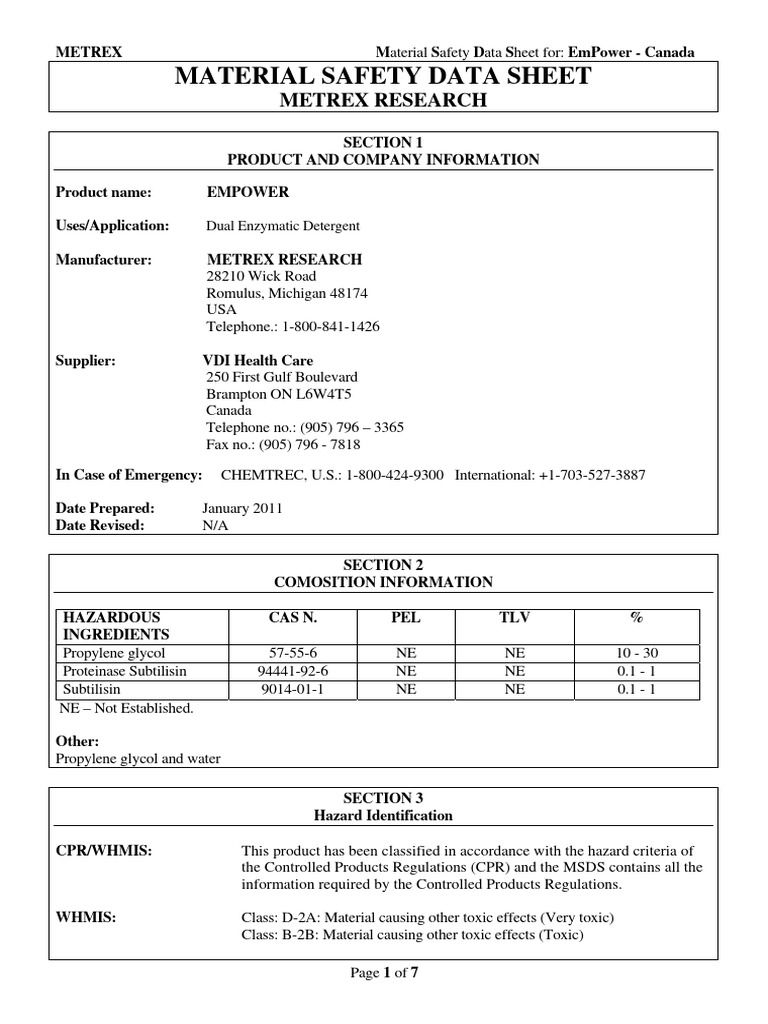 METREX

Material Safety Data Sheet for: EmPower - Canada

MATERIAL SAFETY DATA SHEET
METREX RESEARCH

SECTION 1
PRODUCT AND COMPANY INFORMATION

Product name: EMPOWER

Uses/Application: Dual Enzymatic Detergent

Manufacturer: METREX RESEARCH
28210 Wick Road
Romulus, Michigan 48174
USA
Telephone.: 1-800-841-1426

Supplier: VDI Health Care
250 First Gulf Boulevard
Brampton ON L6W4T5
Canada
Telephone no.: (905) 796 – 3365
Fax no.: (905) 796 - 7818

In Case of Emergency: CHEMTREC, U.S.: 1-800-424-9300 International: +1-703-527-3887

Date Prepared: January 2011
Date Revised: N/A

SECTION 2
COMOSITION INFORMATION

| HAZARDOUS INGREDIENTS | CAS N. | PEL | TLV | % |
|---|---|---|---|---|
| Propylene glycol | 57-55-6 | NE | NE | 10 - 30 |
| Proteinase Subtilisin | 94441-92-6 | NE | NE | 0.1 - 1 |
| Subtilisin | 9014-01-1 | NE | NE | 0.1 - 1 |

NE – Not Established.

Other:
Propylene glycol and water

SECTION 3
Hazard Identification

CPR/WHMIS: This product has been classified in accordance with the hazard criteria of the Controlled Products Regulations (CPR) and the MSDS contains all the information required by the Controlled Products Regulations.

WHMIS: Class: D-2A: Material causing other toxic effects (Very toxic)
Class: B-2B: Material causing other toxic effects (Toxic)

Page 1 of 7